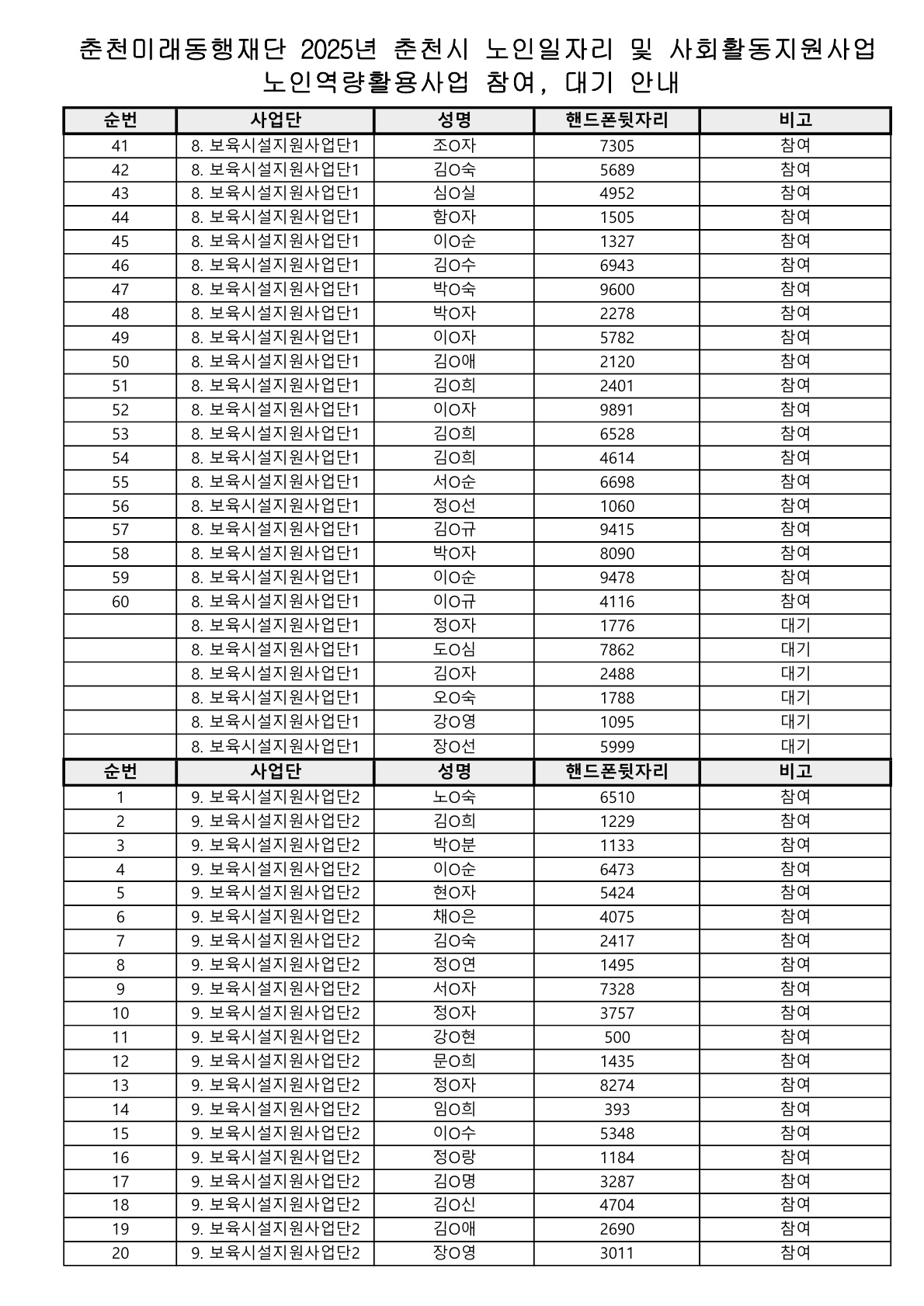 춘천미래동행재단 2025년 춘천시 노인일자리 및 사회활동지원사업
노인역량활용사업 참여, 대기 안내

| 순번 | 사업단 | 성명 | 핸드폰뒷자리 | 비고 |
|---|---|---|---|---|
| 41 | 8. 보육시설지원사업단1 | 조O자 | 7305 | 참여 |
| 42 | 8. 보육시설지원사업단1 | 김O숙 | 5689 | 참여 |
| 43 | 8. 보육시설지원사업단1 | 심O실 | 4952 | 참여 |
| 44 | 8. 보육시설지원사업단1 | 함O자 | 1505 | 참여 |
| 45 | 8. 보육시설지원사업단1 | 이O순 | 1327 | 참여 |
| 46 | 8. 보육시설지원사업단1 | 김O수 | 6943 | 참여 |
| 47 | 8. 보육시설지원사업단1 | 박O숙 | 9600 | 참여 |
| 48 | 8. 보육시설지원사업단1 | 박O자 | 2278 | 참여 |
| 49 | 8. 보육시설지원사업단1 | 이O자 | 5782 | 참여 |
| 50 | 8. 보육시설지원사업단1 | 김O애 | 2120 | 참여 |
| 51 | 8. 보육시설지원사업단1 | 김O희 | 2401 | 참여 |
| 52 | 8. 보육시설지원사업단1 | 이O자 | 9891 | 참여 |
| 53 | 8. 보육시설지원사업단1 | 김O희 | 6528 | 참여 |
| 54 | 8. 보육시설지원사업단1 | 김O희 | 4614 | 참여 |
| 55 | 8. 보육시설지원사업단1 | 서O순 | 6698 | 참여 |
| 56 | 8. 보육시설지원사업단1 | 정O선 | 1060 | 참여 |
| 57 | 8. 보육시설지원사업단1 | 김O규 | 9415 | 참여 |
| 58 | 8. 보육시설지원사업단1 | 박O자 | 8090 | 참여 |
| 59 | 8. 보육시설지원사업단1 | 이O순 | 9478 | 참여 |
| 60 | 8. 보육시설지원사업단1 | 이O규 | 4116 | 참여 |
|  | 8. 보육시설지원사업단1 | 정O자 | 1776 | 대기 |
|  | 8. 보육시설지원사업단1 | 도O심 | 7862 | 대기 |
|  | 8. 보육시설지원사업단1 | 김O자 | 2488 | 대기 |
|  | 8. 보육시설지원사업단1 | 오O숙 | 1788 | 대기 |
|  | 8. 보육시설지원사업단1 | 강O영 | 1095 | 대기 |
|  | 8. 보육시설지원사업단1 | 장O선 | 5999 | 대기 |

| 순번 | 사업단 | 성명 | 핸드폰뒷자리 | 비고 |
|---|---|---|---|---|
| 1 | 9. 보육시설지원사업단2 | 노O숙 | 6510 | 참여 |
| 2 | 9. 보육시설지원사업단2 | 김O희 | 1229 | 참여 |
| 3 | 9. 보육시설지원사업단2 | 박O분 | 1133 | 참여 |
| 4 | 9. 보육시설지원사업단2 | 이O순 | 6473 | 참여 |
| 5 | 9. 보육시설지원사업단2 | 현O자 | 5424 | 참여 |
| 6 | 9. 보육시설지원사업단2 | 채O은 | 4075 | 참여 |
| 7 | 9. 보육시설지원사업단2 | 김O숙 | 2417 | 참여 |
| 8 | 9. 보육시설지원사업단2 | 정O연 | 1495 | 참여 |
| 9 | 9. 보육시설지원사업단2 | 서O자 | 7328 | 참여 |
| 10 | 9. 보육시설지원사업단2 | 정O자 | 3757 | 참여 |
| 11 | 9. 보육시설지원사업단2 | 강O현 | 500 | 참여 |
| 12 | 9. 보육시설지원사업단2 | 문O희 | 1435 | 참여 |
| 13 | 9. 보육시설지원사업단2 | 정O자 | 8274 | 참여 |
| 14 | 9. 보육시설지원사업단2 | 임O희 | 393 | 참여 |
| 15 | 9. 보육시설지원사업단2 | 이O수 | 5348 | 참여 |
| 16 | 9. 보육시설지원사업단2 | 정O랑 | 1184 | 참여 |
| 17 | 9. 보육시설지원사업단2 | 김O명 | 3287 | 참여 |
| 18 | 9. 보육시설지원사업단2 | 김O신 | 4704 | 참여 |
| 19 | 9. 보육시설지원사업단2 | 김O애 | 2690 | 참여 |
| 20 | 9. 보육시설지원사업단2 | 장O영 | 3011 | 참여 |